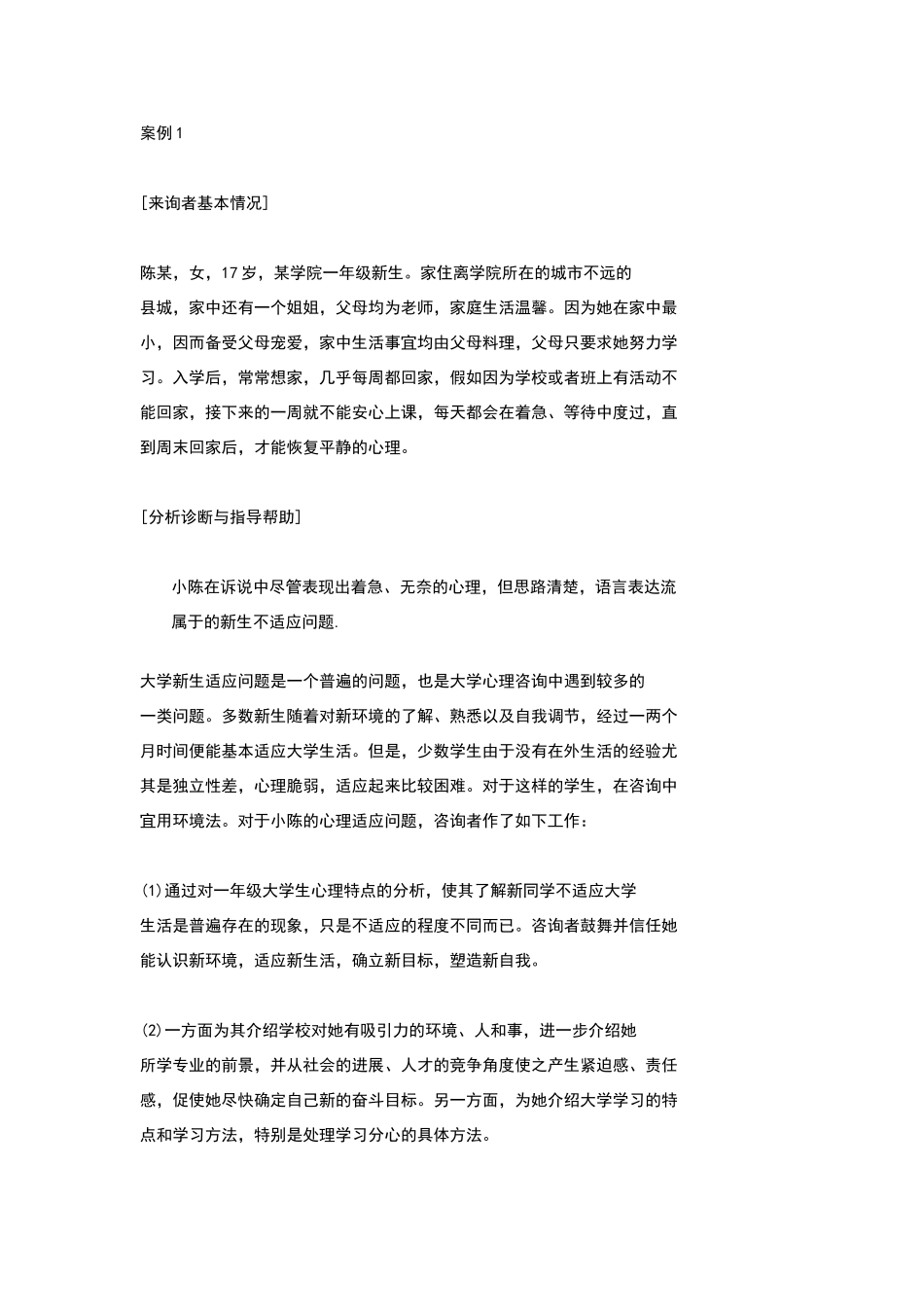 案例 1

[来询者基本情况]

陈某，女，17 岁，某学院一年级新生。家住离学院所在的城市不远的县城，家中还有一个姐姐，父母均为老师，家庭生活温馨。因为她在家中最小，因而备受父母宠爱，家中生活事宜均由父母料理，父母只要求她努力学习。入学后，常常想家，几乎每周都回家，假如因为学校或者班上有活动不能回家，接下来的一周就不能安心上课，每天都会在着急、等待中度过，直到周末回家后，才能恢复平静的心理。

[分析诊断与指导帮助]

小陈在诉说中尽管表现出着急、无奈的心理，但思路清楚，语言表达流属于的新生不适应问题.

大学新生适应问题是一个普遍的问题，也是大学心理咨询中遇到较多的一类问题。多数新生随着对新环境的了解、熟悉以及自我调节，经过一两个月时间便能基本适应大学生活。但是，少数学生由于没有在外生活的经验尤其是独立性差，心理脆弱，适应起来比较困难。对于这样的学生，在咨询中宜用环境法。对于小陈的心理适应问题，咨询者作了如下工作：

(1)通过对一年级大学生心理特点的分析，使其了解新同学不适应大学生活是普遍存在的现象，只是不适应的程度不同而已。咨询者鼓舞并信任她能认识新环境，适应新生活，确立新目标，塑造新自我。

(2)一方面为其介绍学校对她有吸引力的环境、人和事，进一步介绍她所学专业的前景，并从社会的进展、人才的竞争角度使之产生紧迫感、责任感，促使她尽快确定自己新的奋斗目标。另一方面，为她介绍大学学习的特点和学习方法，特别是处理学习分心的具体方法。